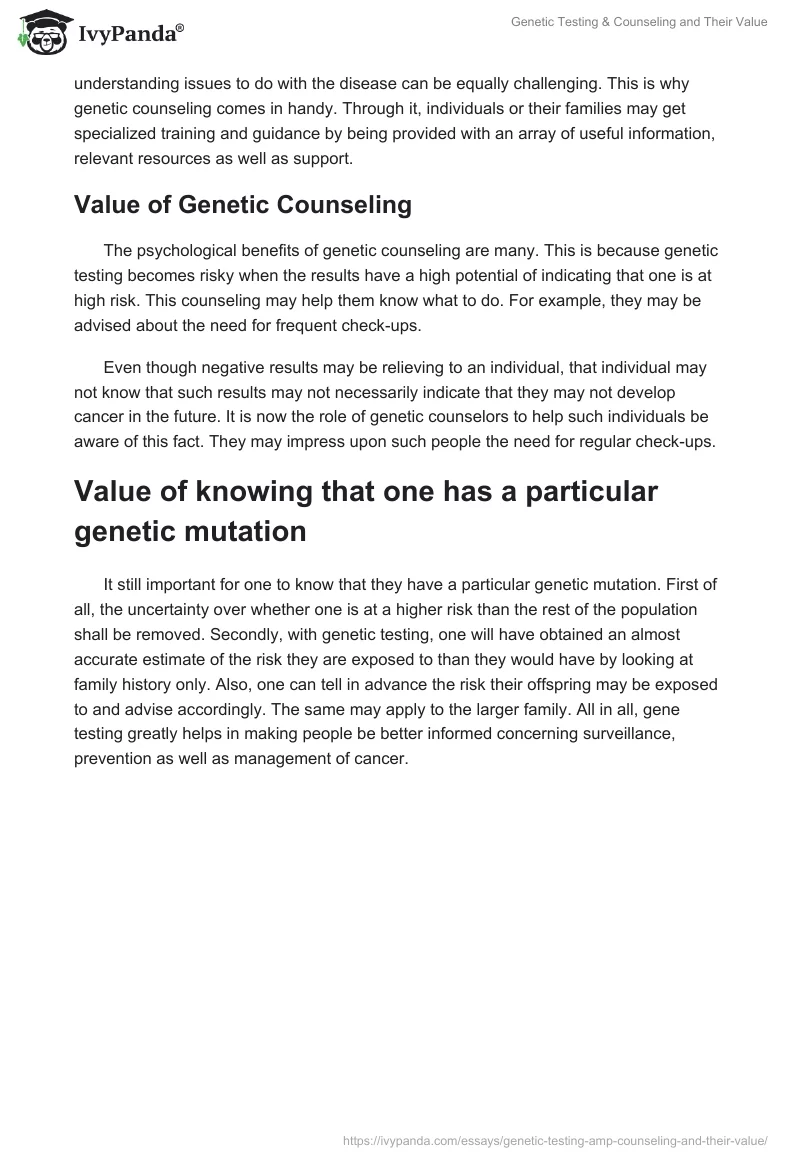 IvyPanda®

Genetic Testing & Counseling and Their Value

understanding issues to do with the disease can be equally challenging. This is why genetic counseling comes in handy. Through it, individuals or their families may get specialized training and guidance by being provided with an array of useful information, relevant resources as well as support.

Value of Genetic Counseling

The psychological benefits of genetic counseling are many. This is because genetic testing becomes risky when the results have a high potential of indicating that one is at high risk. This counseling may help them know what to do. For example, they may be advised about the need for frequent check-ups.

Even though negative results may be relieving to an individual, that individual may not know that such results may not necessarily indicate that they may not develop cancer in the future. It is now the role of genetic counselors to help such individuals be aware of this fact. They may impress upon such people the need for regular check-ups.

Value of knowing that one has a particular genetic mutation

It still important for one to know that they have a particular genetic mutation. First of all, the uncertainty over whether one is at a higher risk than the rest of the population shall be removed. Secondly, with genetic testing, one will have obtained an almost accurate estimate of the risk they are exposed to than they would have by looking at family history only. Also, one can tell in advance the risk their offspring may be exposed to and advise accordingly. The same may apply to the larger family. All in all, gene testing greatly helps in making people be better informed concerning surveillance, prevention as well as management of cancer.

https://ivypanda.com/essays/genetic-testing-amp-counseling-and-their-value/